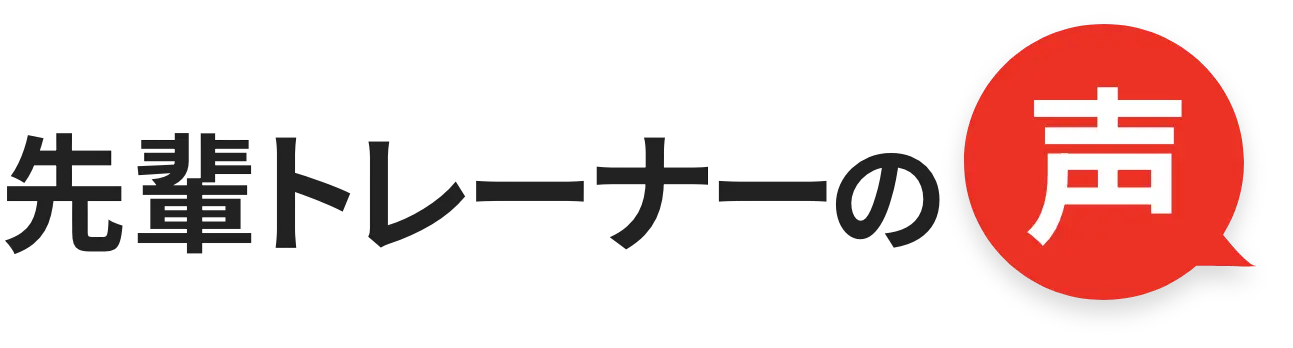 先輩トレーナーの声